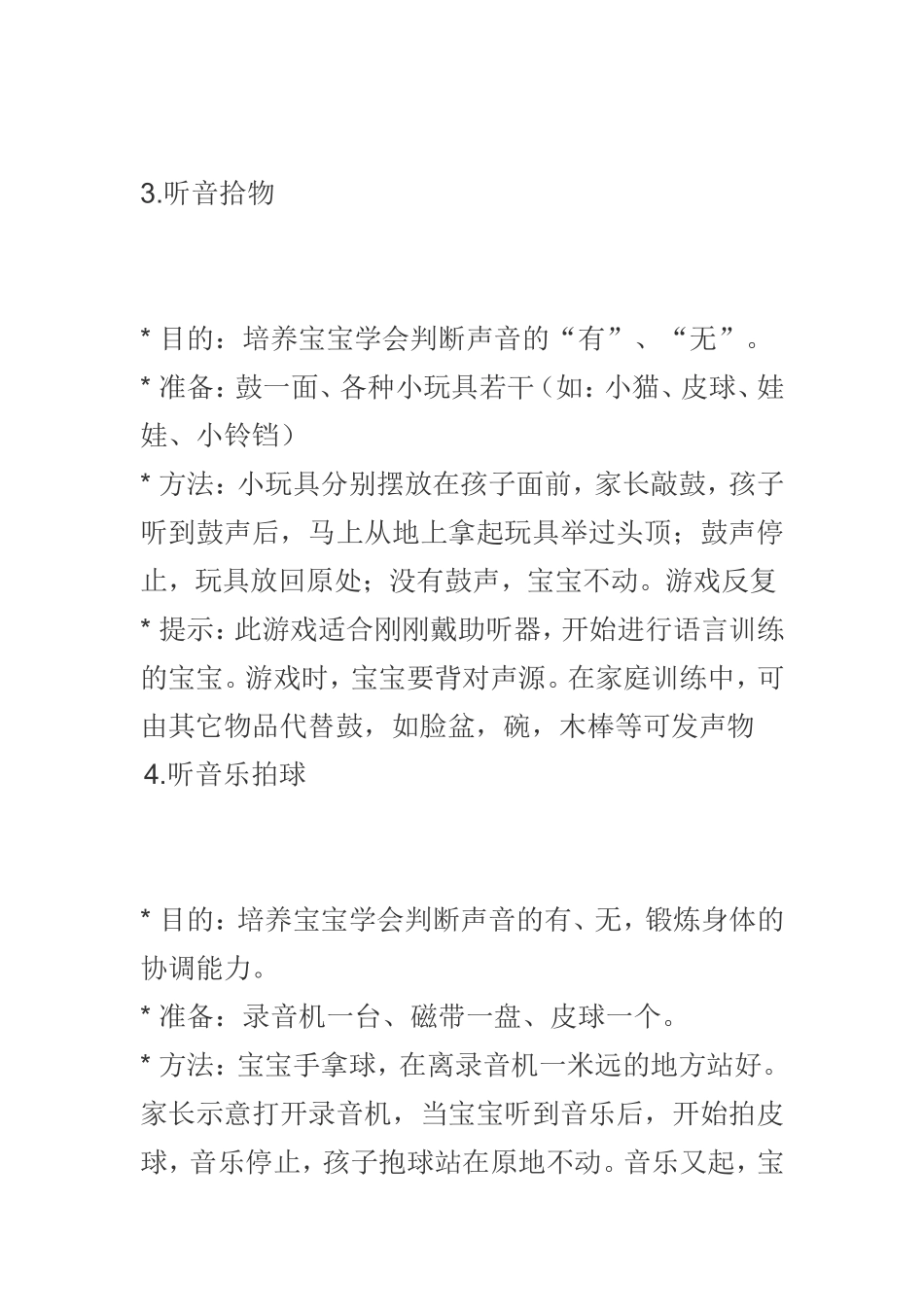 3.听音拾物

* 目的：培养宝宝学会判断声音的“有”、“无”。

* 准备：鼓一面、各种小玩具若干（如：小猫、皮球、娃娃、小铃铛）

* 方法：小玩具分别摆放在孩子面前，家长敲鼓，孩子听到鼓声后，马上从地上拿起玩具举过头顶；鼓声停止，玩具放回原处；没有鼓声，宝宝不动。游戏反复

* 提示：此游戏适合刚刚戴助听器，开始进行语言训练的宝宝。游戏时，宝宝要背对声源。在家庭训练中，可由其它物品代替鼓，如脸盆，碗，木棒等可发声物

4.听音乐拍球

* 目的：培养宝宝学会判断声音的有、无，锻炼身体的协调能力。

* 准备：录音机一台、磁带一盘、皮球一个。

* 方法：宝宝手拿球，在离录音机一米远的地方站好。家长示意打开录音机，当宝宝听到音乐后，开始拍皮球，音乐停止，孩子抱球站在原地不动。音乐又起，宝